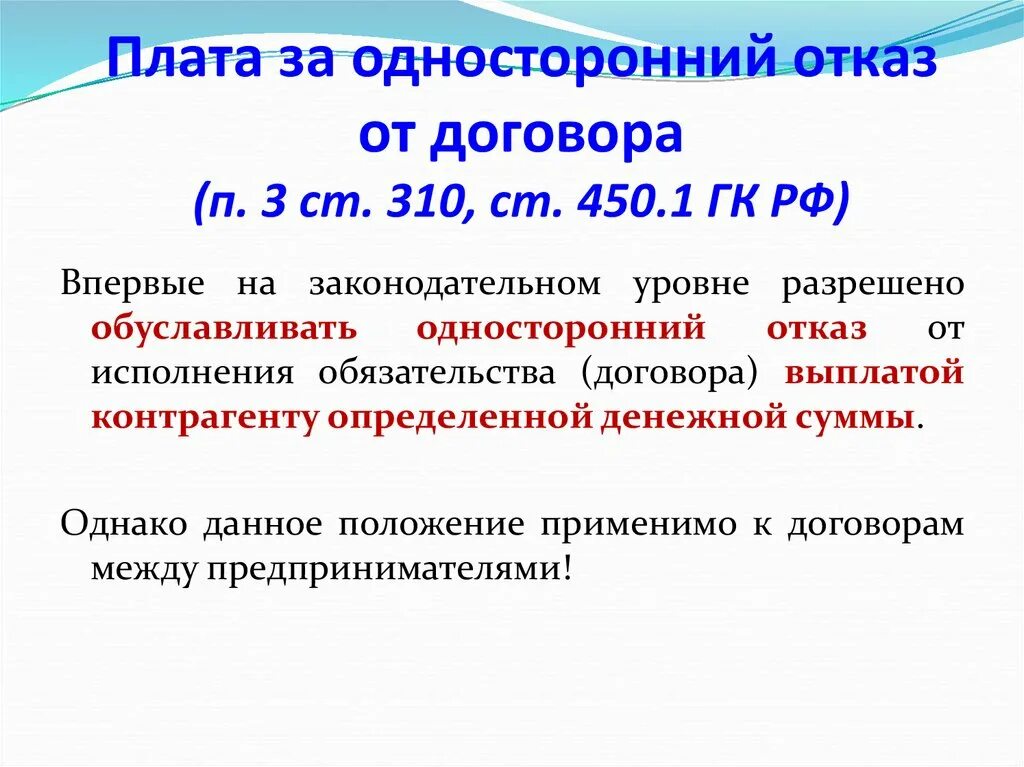 Плата за односторонний отказ от договора
(п. 3 ст. 310, ст. 450.1 ГК РФ)

Впервые на законодательном уровне разрешено обуславливать односторонний отказ от исполнения обязательства (договора) выплатой контрагенту определенной денежной суммы.

Однако данное положение применимо к договорам между предпринимателями!